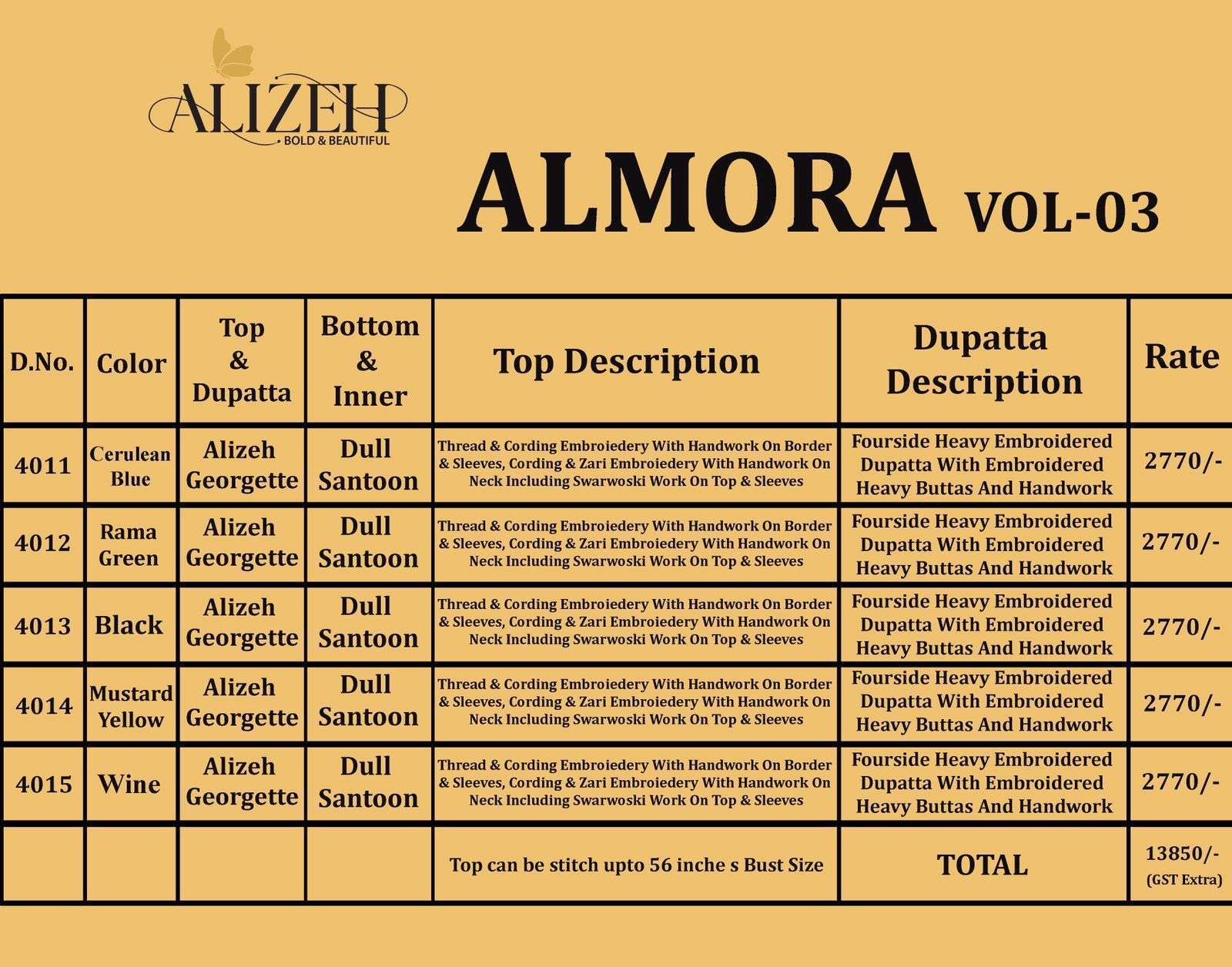 ALIZEH
• BOLD & BEAUTIFUL

ALMORA VOL-03

| D.No. | Color | Top & Dupatta | Bottom & Inner | Top Description | Dupatta Description | Rate |
|---|---|---|---|---|---|---|
| 4011 | Cerulean Blue | Alizeh Georgette | Dull Santoon | Thread & Cording Embroiedery With Handwork On Border & Sleeves, Cording & Zari Embroiedery With Handwork On Neck Including Swarwoski Work On Top & Sleeves | Fourside Heavy Embroidered Dupatta With Embroidered Heavy Buttas And Handwork | 2770/- |
| 4012 | Rama Green | Alizeh Georgette | Dull Santoon | Thread & Cording Embroiedery With Handwork On Border & Sleeves, Cording & Zari Embroiedery With Handwork On Neck Including Swarwoski Work On Top & Sleeves | Fourside Heavy Embroidered Dupatta With Embroidered Heavy Buttas And Handwork | 2770/- |
| 4013 | Black | Alizeh Georgette | Dull Santoon | Thread & Cording Embroiedery With Handwork On Border & Sleeves, Cording & Zari Embroiedery With Handwork On Neck Including Swarwoski Work On Top & Sleeves | Fourside Heavy Embroidered Dupatta With Embroidered Heavy Buttas And Handwork | 2770/- |
| 4014 | Mustard Yellow | Alizeh Georgette | Dull Santoon | Thread & Cording Embroiedery With Handwork On Border & Sleeves, Cording & Zari Embroiedery With Handwork On Neck Including Swarwoski Work On Top & Sleeves | Fourside Heavy Embroidered Dupatta With Embroidered Heavy Buttas And Handwork | 2770/- |
| 4015 | Wine | Alizeh Georgette | Dull Santoon | Thread & Cording Embroiedery With Handwork On Border & Sleeves, Cording & Zari Embroiedery With Handwork On Neck Including Swarwoski Work On Top & Sleeves | Fourside Heavy Embroidered Dupatta With Embroidered Heavy Buttas And Handwork | 2770/- |
| | | | | Top can be stitch upto 56 inche s Bust Size | TOTAL | 13850/- (GST Extra) |